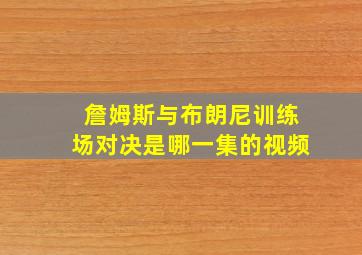 詹姆斯与布朗尼训练场对决是哪一集的视频